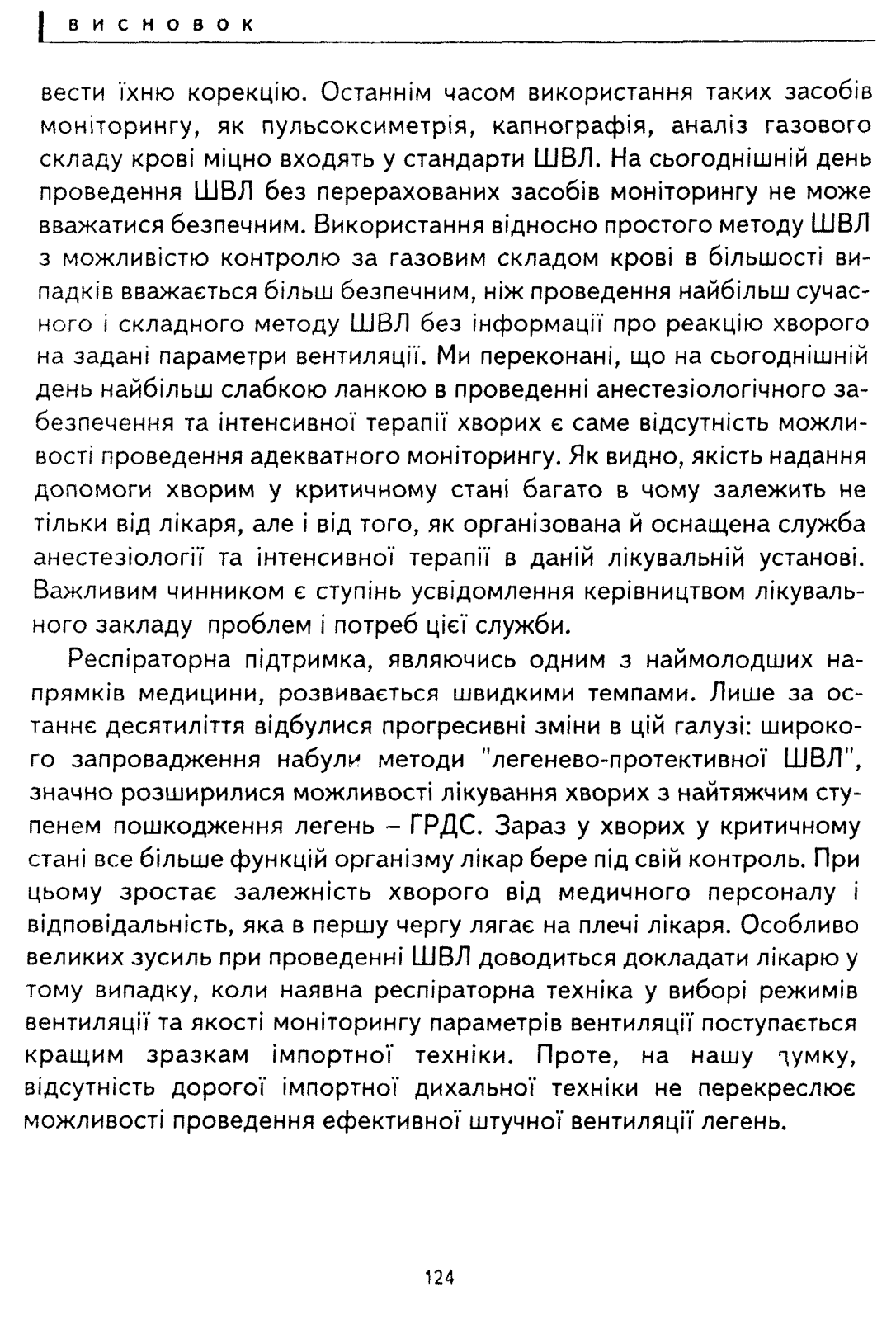 ВИСНОВОК

вести їхню корекцію. Останнім часом використання таких засобів моніторингу, як пульсоксиметрія, капнографія, аналіз газового складу крові міцно входять у стандарти ШВЛ. На сьогоднішній день проведення ШВЛ без перерахованих засобів моніторингу не може вважатися безпечним. Використання відносно простого методу ШВЛ з можливістю контролю за газовим складом крові в більшості випадків вважається більш безпечним, ніж проведення найбільш сучасного і складного методу ШВЛ без інформації про реакцію хворого на задані параметри вентиляції. Ми переконані, що на сьогоднішній день найбільш слабкою ланкою в проведенні анестезіологічного забезпечення та інтенсивної терапії хворих є саме відсутність можливості проведення адекватного моніторингу. Як видно, якість надання допомоги хворим у критичному стані багато в чому залежить не тільки від лікаря, але і від того, як організована й оснащена служба анестезіології та інтенсивної терапії в даній лікувальній установі. Важливим чинником є ступінь усвідомлення керівництвом лікувального закладу проблем і потреб цієї служби.

Респіраторна підтримка, являючись одним з наймолодших напрямків медицини, розвивається швидкими темпами. Лише за останнє десятиліття відбулися прогресивні зміни в цій галузі: широкого запровадження набули методи "легенево-протективної ШВЛ", значно розширилися можливості лікування хворих з найтяжчим ступенем пошкодження легень – ГРДС. Зараз у хворих у критичному стані все більше функцій організму лікар бере під свій контроль. При цьому зростає залежність хворого від медичного персоналу і відповідальність, яка в першу чергу лягає на плечі лікаря. Особливо великих зусиль при проведенні ШВЛ доводиться докладати лікарю у тому випадку, коли наявна респіраторна техніка у виборі режимів вентиляції та якості моніторингу параметрів вентиляції поступається кращим зразкам імпортної техніки. Проте, на нашу думку, відсутність дорогої імпортної дихальної техніки не перекреслює можливості проведення ефективної штучної вентиляції легень.

124